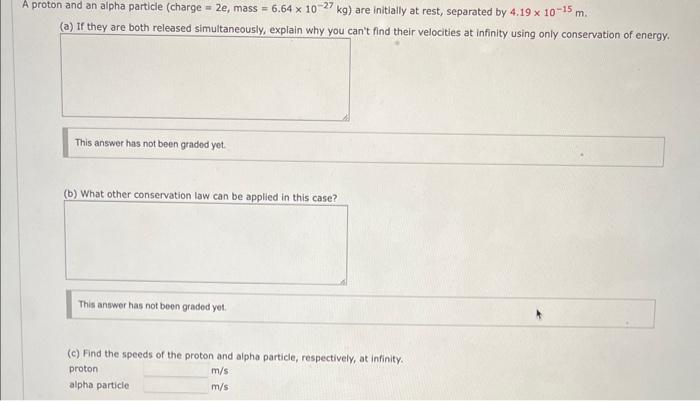 A proton and an alpha particle (charge = 2e, mass = $6.64 \times 10^{-27}$ kg) are initially at rest, separated by $4.19 \times 10^{-15}$ m.

(a) If they are both released simultaneously, explain why you can't find their velocities at infinity using only conservation of energy.

This answer has not been graded yet.

(b) What other conservation law can be applied in this case?

This answer has not been graded yet.

(c) Find the speeds of the proton and alpha particle, respectively, at infinity.

proton ____ m/s

alpha particle ____ m/s